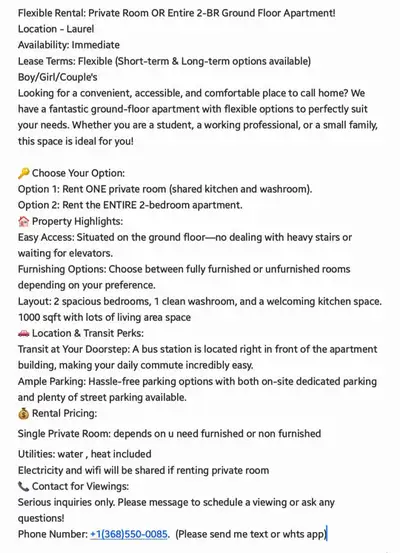 Flexible Rental: Private Room OR Entire 2-BR Ground Floor Apartment!
Location - Laurel
Availability: Immediate
Lease Terms: Flexible (Short-term & Long-term options available)
Boy/Girl/Couple's
Looking for a convenient, accessible, and comfortable place to call home? We have a fantastic ground-floor apartment with flexible options to perfectly suit your needs. Whether you are a student, a working professional, or a small family, this space is ideal for you!

🔑 Choose Your Option:
Option 1: Rent ONE private room (shared kitchen and washroom).
Option 2: Rent the ENTIRE 2-bedroom apartment.
🏠 Property Highlights:
Easy Access: Situated on the ground floor—no dealing with heavy stairs or waiting for elevators.
Furnishing Options: Choose between fully furnished or unfurnished rooms depending on your preference.
Layout: 2 spacious bedrooms, 1 clean washroom, and a welcoming kitchen space. 1000 sqft with lots of living area space
🚗 Location & Transit Perks:
Transit at Your Doorstep: A bus station is located right in front of the apartment building, making your daily commute incredibly easy.
Ample Parking: Hassle-free parking options with both on-site dedicated parking and plenty of street parking available.
💰 Rental Pricing:
Single Private Room: depends on u need furnished or non furnished
Utilities: water , heat included
Electricity and wifi will be shared if renting private room
📞 Contact for Viewings:
Serious inquiries only. Please message to schedule a viewing or ask any questions!
Phone Number: +1(368)550-0085. (Please send me text or whts app)